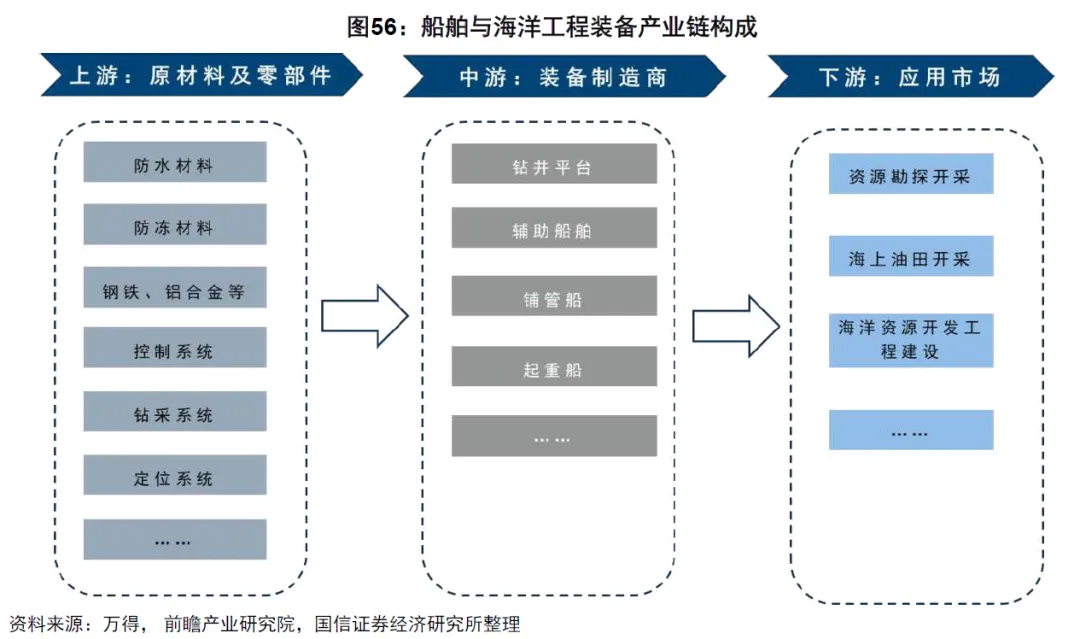 图56：船舶与海洋工程装备产业链构成

上游：原材料及零部件

防水材料

防冻材料

钢铁、铝合金等

控制系统

钻采系统

定位系统

……

中游：装备制造商

钻井平台

辅助船舶

铺管船

起重船

……

下游：应用市场

资源勘探开采

海上油田开采

海洋资源开发工程建设

……

资料来源：万得，前瞻产业研究院，国信证券经济研究所整理